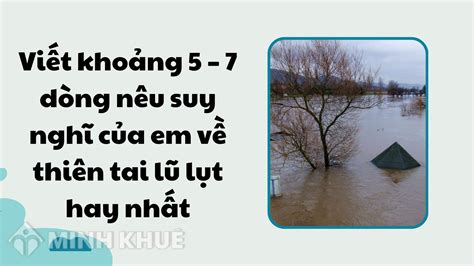 Viết khoảng 5 – 7 dòng nêu suy nghĩ của em về thiên tai lũ lụt hay nhất

MINH KHUÊ